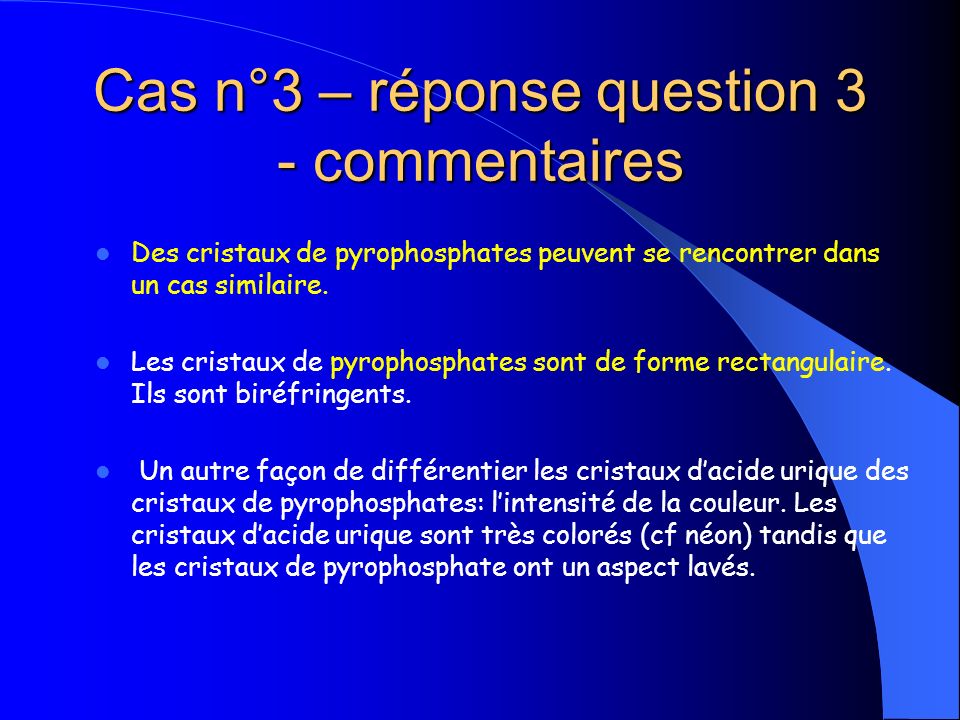 Cas n°3 – réponse question 3 - commentaires

Des cristaux de pyrophosphates peuvent se rencontrer dans un cas similaire.

Les cristaux de pyrophosphates sont de forme rectangulaire. Ils sont biréfringents.

Un autre façon de différentier les cristaux d'acide urique des cristaux de pyrophosphates: l'intensité de la couleur. Les cristaux d'acide urique sont très colorés (cf néon) tandis que les cristaux de pyrophosphate ont un aspect lavés.